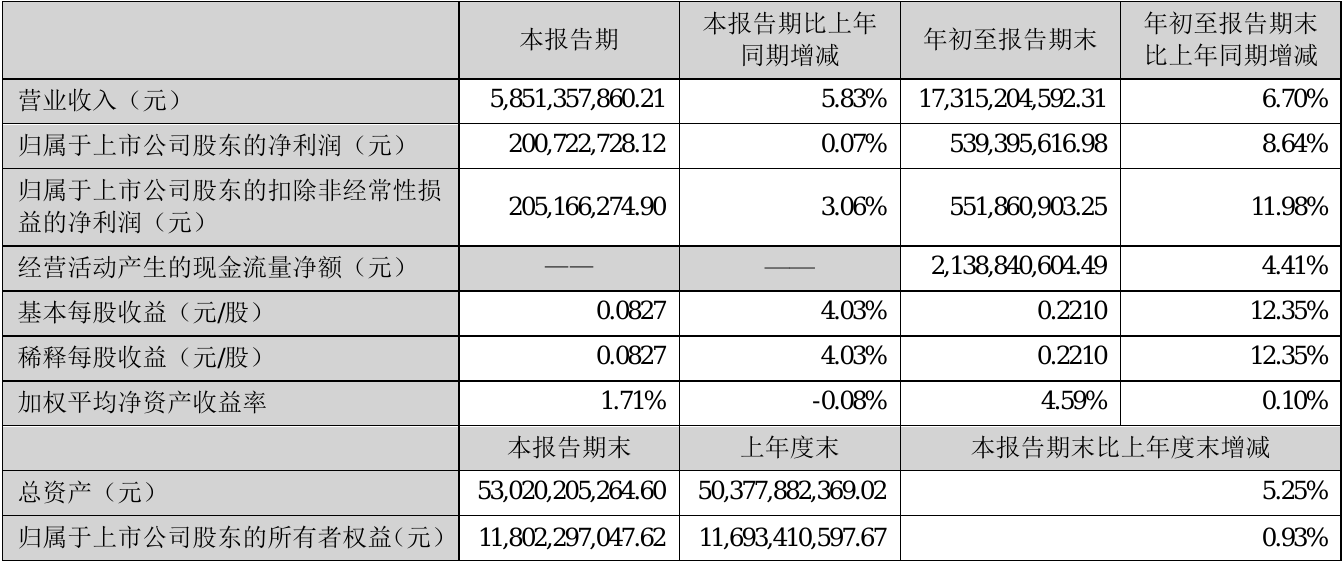 |  | 本报告期 | 本报告期比上年同期增减 | 年初至报告期末 | 年初至报告期末比上年同期增减 |
|---|---|---|---|---|
| 营业收入（元） | 5,851,357,860.21 | 5.83% | 17,315,204,592.31 | 6.70% |
| 归属于上市公司股东的净利润（元） | 200,722,728.12 | 0.07% | 539,395,616.98 | 8.64% |
| 归属于上市公司股东的扣除非经常性损益的净利润（元） | 205,166,274.90 | 3.06% | 551,860,903.25 | 11.98% |
| 经营活动产生的现金流量净额（元） | —— | —— | 2,138,840,604.49 | 4.41% |
| 基本每股收益（元/股） | 0.0827 | 4.03% | 0.2210 | 12.35% |
| 稀释每股收益（元/股） | 0.0827 | 4.03% | 0.2210 | 12.35% |
| 加权平均净资产收益率 | 1.71% | -0.08% | 4.59% | 0.10% |
|  | 本报告期末 | 上年度末 | 本报告期末比上年度末增减 |  |
| 总资产（元） | 53,020,205,264.60 | 50,377,882,369.02 | 5.25% |  |
| 归属于上市公司股东的所有者权益(元） | 11,802,297,047.62 | 11,693,410,597.67 | 0.93% |  |